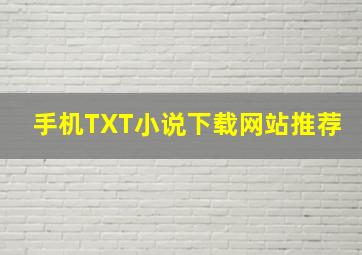 手机TXT小说下载网站推荐